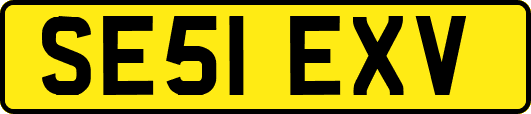 SE51 EXV